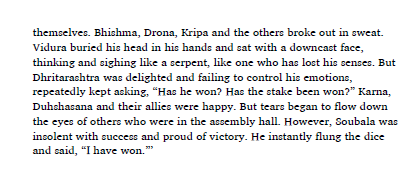 themselves. Bhishma, Drona, Kripa and the others broke out in sweat. Vidura buried his head in his hands and sat with a downcast face, thinking and sighing like a serpent, like one who has lost his senses. But Dhritarashtra was delighted and failing to control his emotions, repeatedly kept asking, “Has he won? Has the stake been won?” Karna, Duhshasana and their allies were happy. But tears began to flow down the eyes of others who were in the assembly hall. However, Soubala was insolent with success and proud of victory. He instantly flung the dice and said, “I have won.”’